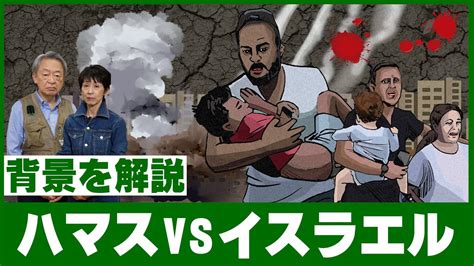 背景を解説

ハマスVSイスラエル